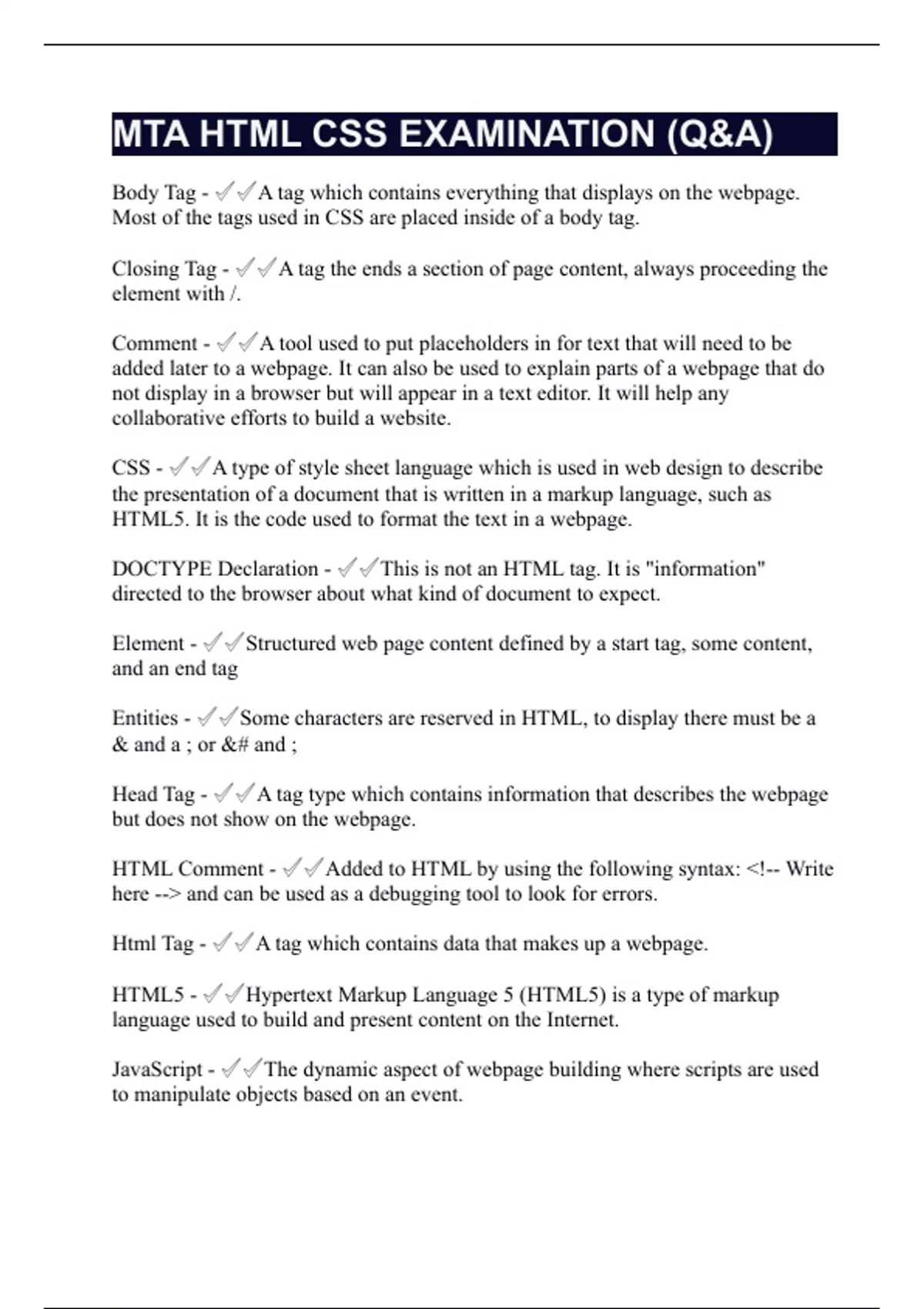 MTA HTML CSS EXAMINATION (Q&A)

Body Tag - ✓✓A tag which contains everything that displays on the webpage. Most of the tags used in CSS are placed inside of a body tag.

Closing Tag - ✓✓A tag the ends a section of page content, always proceeding the element with /.

Comment - ✓✓A tool used to put placeholders in for text that will need to be added later to a webpage. It can also be used to explain parts of a webpage that do not display in a browser but will appear in a text editor. It will help any collaborative efforts to build a website.

CSS - ✓✓A type of style sheet language which is used in web design to describe the presentation of a document that is written in a markup language, such as HTML5. It is the code used to format the text in a webpage.

DOCTYPE Declaration - ✓✓This is not an HTML tag. It is "information" directed to the browser about what kind of document to expect.

Element - ✓✓Structured web page content defined by a start tag, some content, and an end tag

Entities - ✓✓Some characters are reserved in HTML, to display there must be a & and a ; or &# and ;

Head Tag - ✓✓A tag type which contains information that describes the webpage but does not show on the webpage.

HTML Comment - ✓✓Added to HTML by using the following syntax: <!-- Write here --> and can be used as a debugging tool to look for errors.

Html Tag - ✓✓A tag which contains data that makes up a webpage.

HTML5 - ✓✓Hypertext Markup Language 5 (HTML5) is a type of markup language used to build and present content on the Internet.

JavaScript - ✓✓The dynamic aspect of webpage building where scripts are used to manipulate objects based on an event.